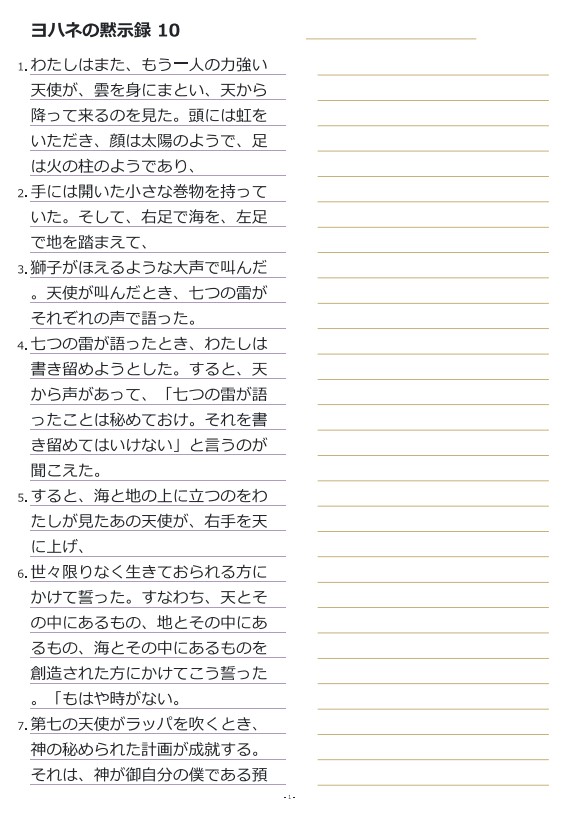 ヨハネの黙示録 10

1. わたしはまた、もう一人の力強い天使が、雲を身にまとい、天から降って来るのを見た。頭には虹をいただき、顔は太陽のようで、足は火の柱のようであり、

2. 手には開いた小さな巻物を持っていた。そして、右足で海を、左足で地を踏まえて、

3. 獅子がほえるような大声で叫んだ。天使が叫んだとき、七つの雷がそれぞれの声で語った。

4. 七つの雷が語ったとき、わたしは書き留めようとした。すると、天から声があって、「七つの雷が語ったことは秘めておけ。それを書き留めてはいけない」と言うのが聞こえた。

5. すると、海と地の上に立つのをわたしが見たあの天使が、右手を天に上げ、

6. 世々限りなく生きておられる方にかけて誓った。すなわち、天とその中にあるもの、地とその中にあるもの、海とその中にあるものを創造された方にかけてこう誓った。「もはや時がない。

7. 第七の天使がラッパを吹くとき、神の秘められた計画が成就する。それは、神が御自分の僕である預

- 1 -